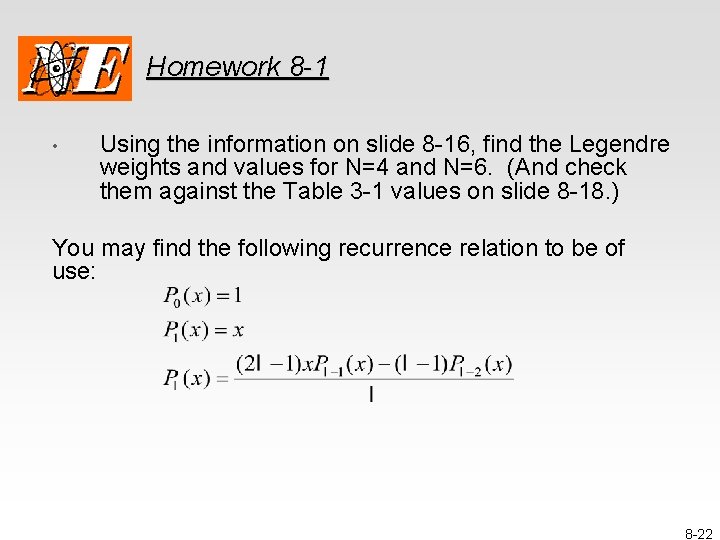 NE

Homework 8-1

• Using the information on slide 8-16, find the Legendre weights and values for N=4 and N=6. (And check them against the Table 3-1 values on slide 8-18.)

You may find the following recurrence relation to be of use:

$P_0(x) = 1$

$P_1(x) = x$

$P_l(x) = \frac{(2l-1)xP_{l-1}(x) - (l-1)P_{l-2}(x)}{l}$

8-22